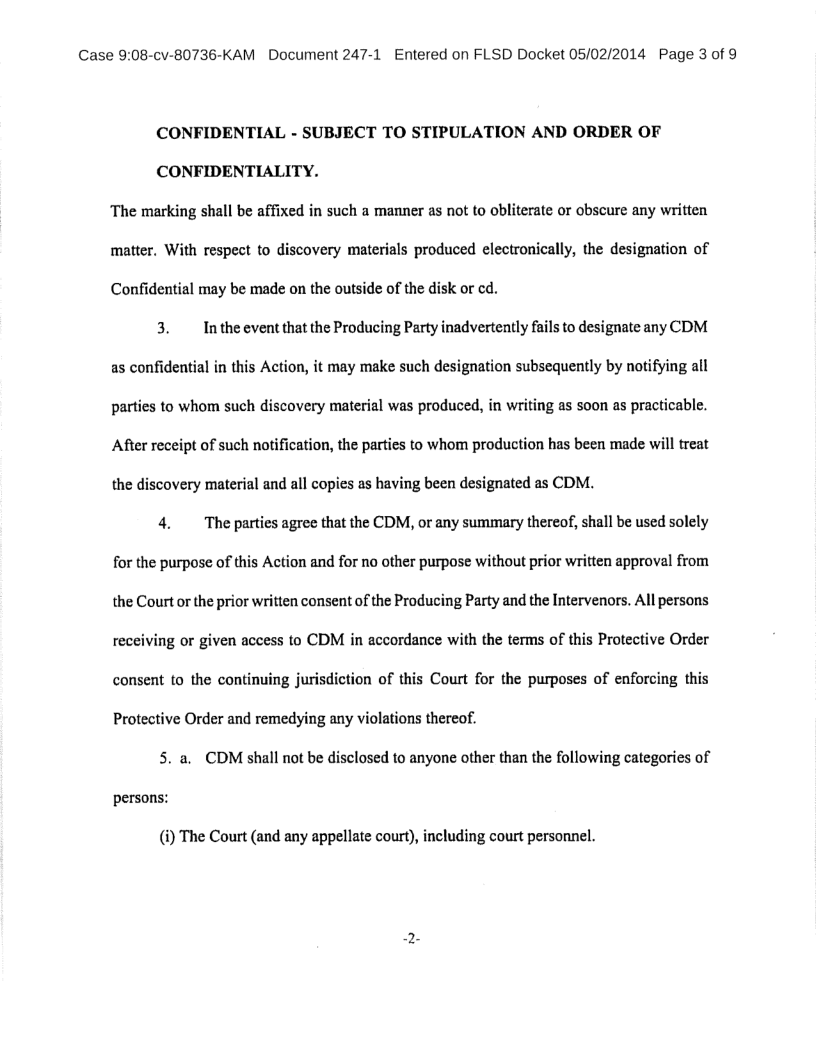 Case 9:08-cv-80736-KAM Document 247-1 Entered on FLSD Docket 05/02/2014 Page 3 of 9

CONFIDENTIAL - SUBJECT TO STIPULATION AND ORDER OF CONFIDENTIALITY.

The marking shall be affixed in such a manner as not to obliterate or obscure any written matter. With respect to discovery materials produced electronically, the designation of Confidential may be made on the outside of the disk or cd.

3. In the event that the Producing Party inadvertently fails to designate any CDM as confidential in this Action, it may make such designation subsequently by notifying all parties to whom such discovery material was produced, in writing as soon as practicable. After receipt of such notification, the parties to whom production has been made will treat the discovery material and all copies as having been designated as CDM.

4. The parties agree that the CDM, or any summary thereof, shall be used solely for the purpose of this Action and for no other purpose without prior written approval from the Court or the prior written consent of the Producing Party and the Intervenors. All persons receiving or given access to CDM in accordance with the terms of this Protective Order consent to the continuing jurisdiction of this Court for the purposes of enforcing this Protective Order and remedying any violations thereof.

5. a. CDM shall not be disclosed to anyone other than the following categories of persons:

(i) The Court (and any appellate court), including court personnel.

-2-